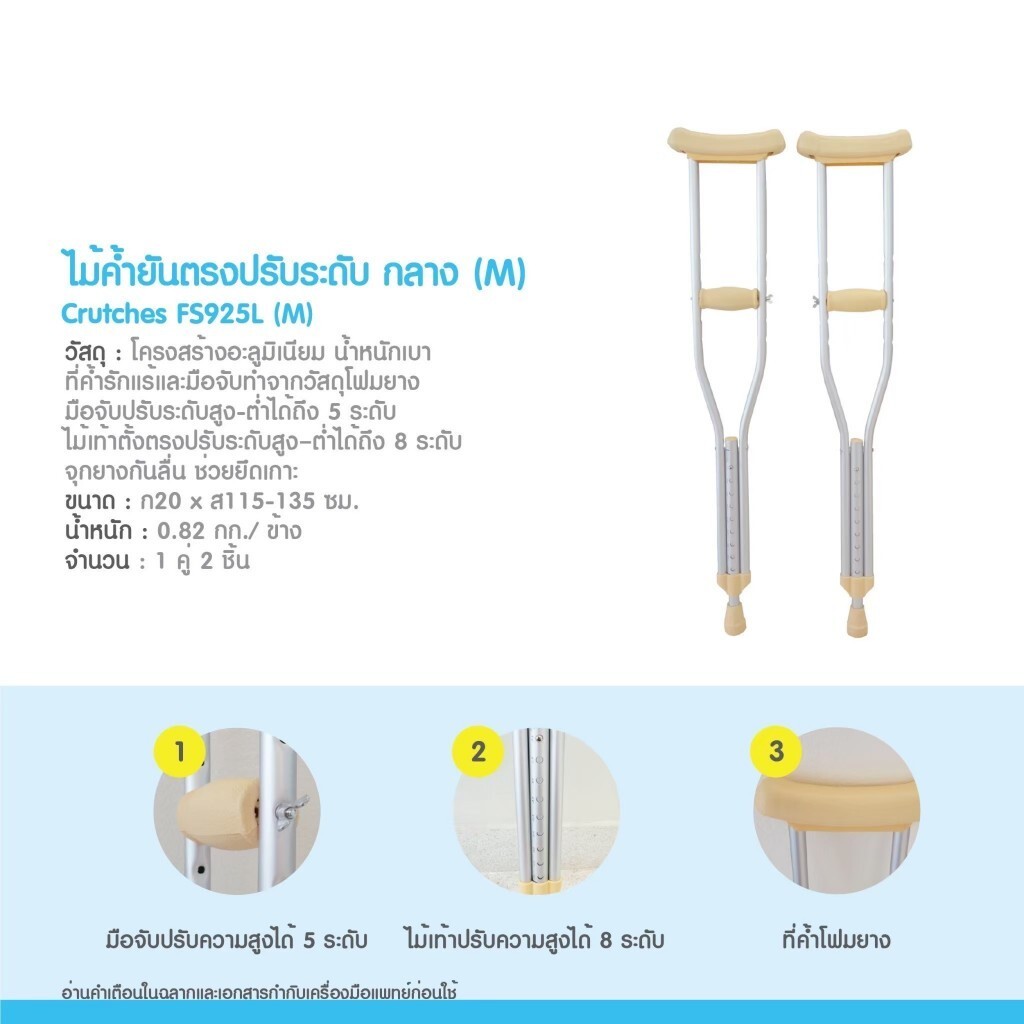 ไม้ค้ำยันตรงปรับระดับ กลาง (M)
Crutches FS925L (M)

วัสดุ : โครงสร้างอะลูมิเนียม น้ำหนักเบา
ที่ค้ำรักแร้และมือจับทำจากวัสดุโฟมยาง
มือจับปรับระดับสูง-ต่ำได้ถึง 5 ระดับ
ไม้เท้าตั้งตรงปรับระดับสูง-ต่ำได้ถึง 8 ระดับ
จุกยางกันลื่น ช่วยยึดเกาะ
ขนาด : ก20 x ส115-135 ซม.
น้ำหนัก : 0.82 กก./ ข้าง
จำนวน : 1 คู่ 2 ชิ้น

1
มือจับปรับความสูงได้ 5 ระดับ

2
ไม้เท้าปรับความสูงได้ 8 ระดับ

3
ที่ค้ำโฟมยาง

อ่านคำเตือนในฉลากและเอกสารกำกับเครื่องมือแพทย์ก่อนใช้